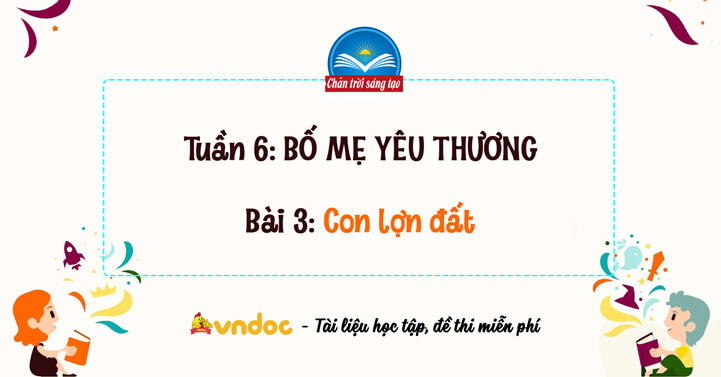 Chân trời sáng tạo

Tuần 6: BỐ MẸ YÊU THƯƠNG

Bài 3: Con lợn đất

vndoc - Tài liệu học tập, đề thi miễn phí